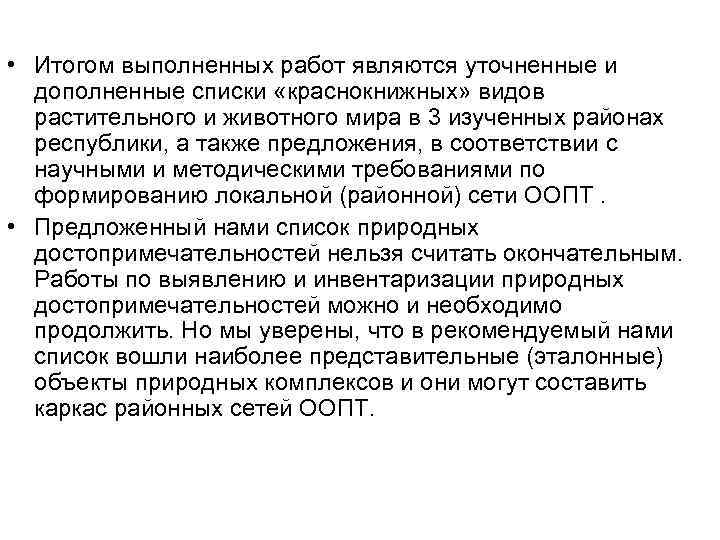 • Итогом выполненных работ являются уточненные и дополненные списки «краснокнижных» видов растительного и животного мира в 3 изученных районах республики, а также предложения, в соответствии с научными и методическими требованиями по формированию локальной (районной) сети ООПТ .

• Предложенный нами список природных достопримечательностей нельзя считать окончательным. Работы по выявлению и инвентаризации природных достопримечательностей можно и необходимо продолжить. Но мы уверены, что в рекомендуемый нами список вошли наиболее представительные (эталонные) объекты природных комплексов и они могут составить каркас районных сетей ООПТ.